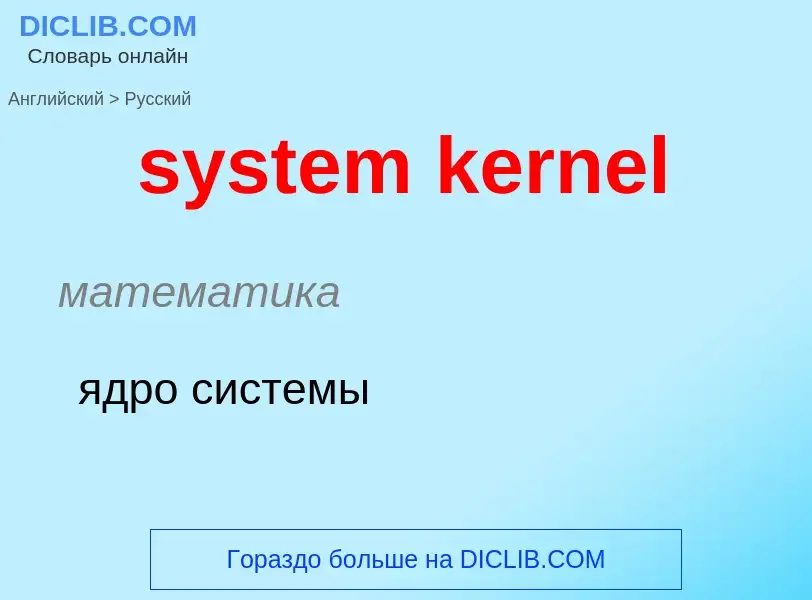 DICLIB.COM
Словарь онлайн

Английский > Русский

system kernel

математика

ядро системы

Гораздо больше на DICLIB.COM